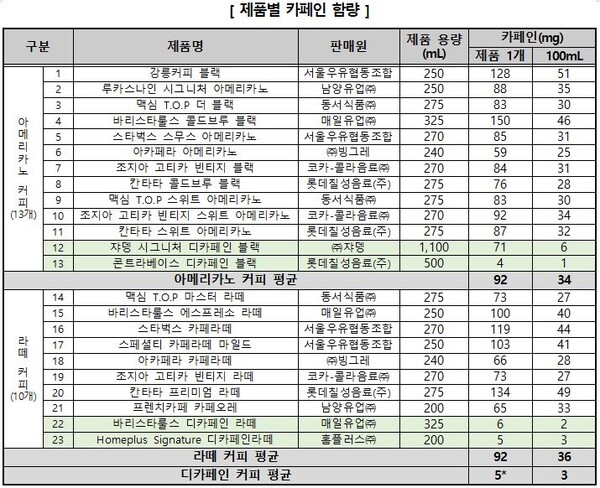 [ 제품별 카페인 함량 ]

| 구분 | | 제품명 | 판매원 | 제품 용량 (mL) | 카페인(mg) 제품 1개 | 카페인(mg) 100mL |
|---|---|---|---|---|---|---|
| 아메리카노 커피 (13개) | 1 | 강릉커피 블랙 | 서울우유협동조합 | 250 | 128 | 51 |
| | 2 | 루카스나인 시그니처 아메리카노 | 남양유업㈜ | 250 | 88 | 35 |
| | 3 | 맥심 T.O.P 더 블랙 | 동서식품㈜ | 275 | 83 | 30 |
| | 4 | 바리스타룰스 콜드브루 블랙 | 매일유업㈜ | 325 | 150 | 46 |
| | 5 | 스타벅스 스무스 아메리카노 | 서울우유협동조합 | 270 | 85 | 31 |
| | 6 | 아카페라 아메리카노 | ㈜빙그레 | 240 | 59 | 25 |
| | 7 | 조지아 고티카 빈티지 블랙 | 코카-콜라음료㈜ | 270 | 84 | 31 |
| | 8 | 칸타타 콜드브루 블랙 | 롯데칠성음료(주) | 275 | 76 | 28 |
| | 9 | 맥심 T.O.P 스위트 아메리카노 | 동서식품㈜ | 275 | 83 | 30 |
| | 10 | 조지아 고티카 빈티지 스위트 아메리카노 | 코카-콜라음료㈜ | 270 | 92 | 34 |
| | 11 | 칸타타 스위트 아메리카노 | 롯데칠성음료(주) | 275 | 87 | 32 |
| | 12 | 쟈뎅 시그니처 디카페인 블랙 | ㈜쟈뎅 | 1,100 | 71 | 6 |
| | 13 | 콘트라베이스 디카페인 블랙 | 롯데칠성음료(주) | 500 | 4 | 1 |
| 아메리카노 커피 평균 | | | | | 92 | 34 |
| 라떼 커피 (10개) | 14 | 맥심 T.O.P 마스터 라떼 | 동서식품㈜ | 275 | 73 | 27 |
| | 15 | 바리스타룰스 에스프레소 라떼 | 매일유업㈜ | 250 | 100 | 40 |
| | 16 | 스타벅스 카페라떼 | 서울우유협동조합 | 270 | 119 | 44 |
| | 17 | 스페셜티 카페라떼 마일드 | 서울우유협동조합 | 250 | 103 | 41 |
| | 18 | 아카페라 카페라떼 | ㈜빙그레 | 240 | 66 | 28 |
| | 19 | 조지아 고티카 빈티지 라떼 | 코카-콜라음료㈜ | 270 | 73 | 27 |
| | 20 | 칸타타 프리미엄 라떼 | 롯데칠성음료(주) | 275 | 134 | 49 |
| | 21 | 프렌치카페 카페오레 | 남양유업㈜ | 200 | 65 | 33 |
| | 22 | 바리스타룰스 디카페인 라떼 | 매일유업㈜ | 325 | 6 | 2 |
| | 23 | Homeplus Signature 디카페인라떼 | 홈플러스㈜ | 200 | 5 | 3 |
| 라떼 커피 평균 | | | | | 92 | 36 |
| 디카페인 커피 평균 | | | | | 5* | 3 |